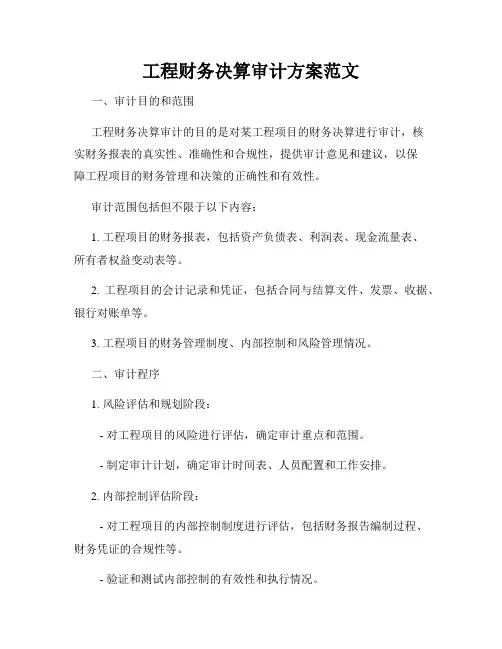 工程财务决算审计方案范文

一、审计目的和范围

工程财务决算审计的目的是对某工程项目的财务决算进行审计，核实财务报表的真实性、准确性和合规性，提供审计意见和建议，以保障工程项目的财务管理和决策的正确性和有效性。

审计范围包括但不限于以下内容：

1. 工程项目的财务报表，包括资产负债表、利润表、现金流量表、所有者权益变动表等。

2. 工程项目的会计记录和凭证，包括合同与结算文件、发票、收据、银行对账单等。

3. 工程项目的财务管理制度、内部控制和风险管理情况。

二、审计程序

1. 风险评估和规划阶段：

- 对工程项目的风险进行评估，确定审计重点和范围。

- 制定审计计划，确定审计时间表、人员配置和工作安排。

2. 内部控制评估阶段：

- 对工程项目的内部控制制度进行评估，包括财务报告编制过程、财务凭证的合规性等。

- 验证和测试内部控制的有效性和执行情况。